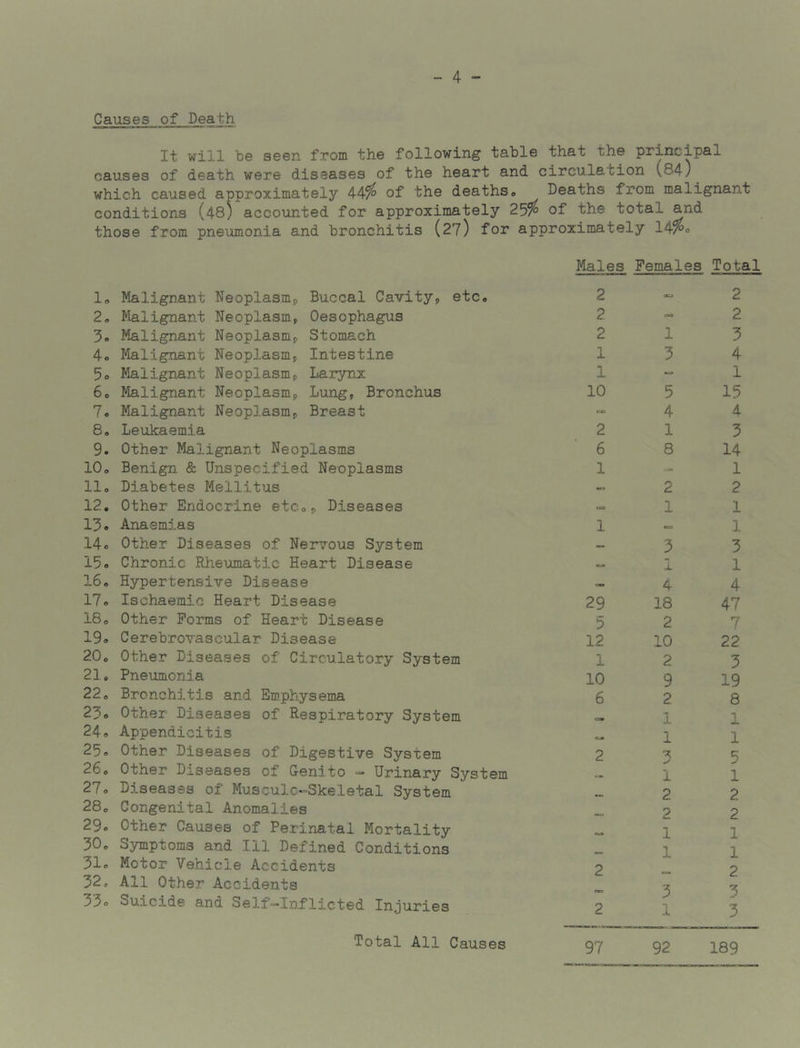 - 4 -

Causes of Death

It will be seen from the following table that the principal causes of death were diseases of the heart and circulation (84) which caused approximately 44% of the deaths. Deaths from malignant conditions (48) accounted for approximately 25% of the total and those from pneumonia and bronchitis (27) for approximately 14%.

| | Males | Females | Total |
|---|---|---|---|
| 1. Malignant Neoplasm, Buccal Cavity, etc. | 2 | - | 2 |
| 2. Malignant Neoplasm, Oesophagus | 2 | - | 2 |
| 3. Malignant Neoplasm, Stomach | 2 | 1 | 3 |
| 4. Malignant Neoplasm, Intestine | 1 | 3 | 4 |
| 5. Malignant Neoplasm, Larynx | 1 | - | 1 |
| 6. Malignant Neoplasm, Lung, Bronchus | 10 | 5 | 15 |
| 7. Malignant Neoplasm, Breast | - | 4 | 4 |
| 8. Leukaemia | 2 | 1 | 3 |
| 9. Other Malignant Neoplasms | 6 | 8 | 14 |
| 10. Benign & Unspecified Neoplasms | 1 | - | 1 |
| 11. Diabetes Mellitus | - | 2 | 2 |
| 12. Other Endocrine etc., Diseases | - | 1 | 1 |
| 13. Anaemias | 1 | - | 1 |
| 14. Other Diseases of Nervous System | - | 3 | 3 |
| 15. Chronic Rheumatic Heart Disease | - | 1 | 1 |
| 16. Hypertensive Disease | - | 4 | 4 |
| 17. Ischaemic Heart Disease | 29 | 18 | 47 |
| 18. Other Forms of Heart Disease | 5 | 2 | 7 |
| 19. Cerebrovascular Disease | 12 | 10 | 22 |
| 20. Other Diseases of Circulatory System | 1 | 2 | 3 |
| 21. Pneumonia | 10 | 9 | 19 |
| 22. Bronchitis and Emphysema | 6 | 2 | 8 |
| 23. Other Diseases of Respiratory System | - | 1 | 1 |
| 24. Appendicitis | - | 1 | 1 |
| 25. Other Diseases of Digestive System | 2 | 3 | 5 |
| 26. Other Diseases of Genito - Urinary System | - | 1 | 1 |
| 27. Diseases of Musculo-Skeletal System | - | 2 | 2 |
| 28. Congenital Anomalies | - | 2 | 2 |
| 29. Other Causes of Perinatal Mortality | - | 1 | 1 |
| 30. Symptoms and Ill Defined Conditions | - | 1 | 1 |
| 31. Motor Vehicle Accidents | 2 | - | 2 |
| 32. All Other Accidents | - | 3 | 3 |
| 33. Suicide and Self-Inflicted Injuries | 2 | 1 | 3 |
| Total All Causes | 97 | 92 | 189 |